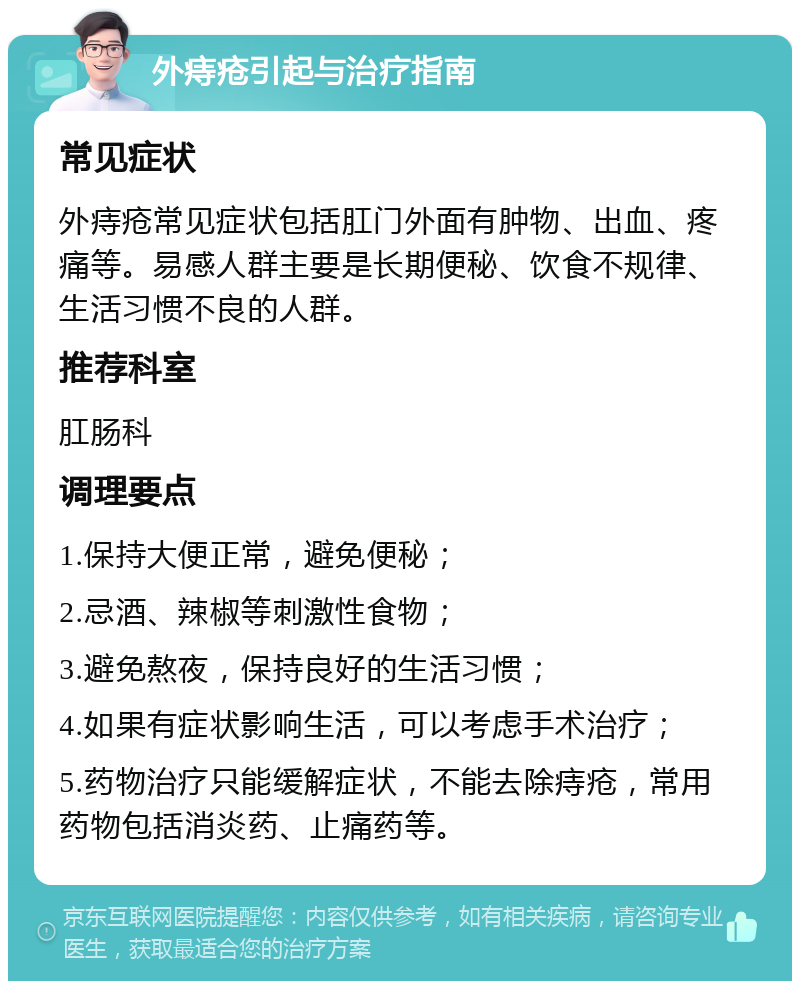 外痔疮引起与治疗指南

常见症状

外痔疮常见症状包括肛门外面有肿物、出血、疼痛等。易感人群主要是长期便秘、饮食不规律、生活习惯不良的人群。

推荐科室

肛肠科

调理要点

1.保持大便正常，避免便秘；

2.忌酒、辣椒等刺激性食物；

3.避免熬夜，保持良好的生活习惯；

4.如果有症状影响生活，可以考虑手术治疗；

5.药物治疗只能缓解症状，不能去除痔疮，常用药物包括消炎药、止痛药等。

京东互联网医院提醒您：内容仅供参考，如有相关疾病，请咨询专业医生，获取最适合您的治疗方案